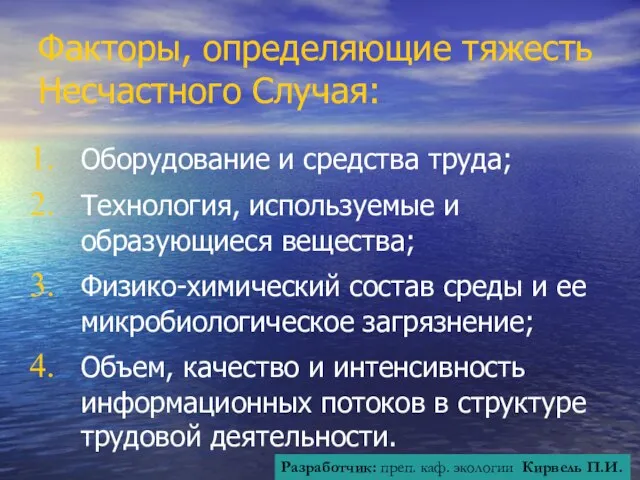 Факторы, определяющие тяжесть Несчастного Случая:

1. Оборудование и средства труда;
2. Технология, используемые и образующиеся вещества;
3. Физико-химический состав среды и ее микробиологическое загрязнение;
4. Объем, качество и интенсивность информационных потоков в структуре трудовой деятельности.

Разработчик: преп. каф. экологии Кирвель П.И.